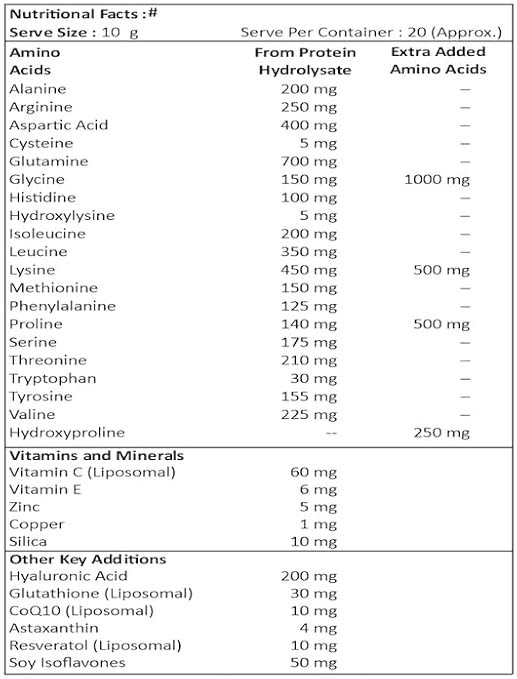 Nutritional Facts :#
Serve Size : 10 g Serve Per Container : 20 (Approx.)

| Amino Acids | From Protein Hydrolysate | Extra Added Amino Acids |
|---|---|---|
| Alanine | 200 mg | – |
| Arginine | 250 mg | – |
| Aspartic Acid | 400 mg | – |
| Cysteine | 5 mg | – |
| Glutamine | 700 mg | – |
| Glycine | 150 mg | 1000 mg |
| Histidine | 100 mg | – |
| Hydroxylysine | 5 mg | – |
| Isoleucine | 200 mg | – |
| Leucine | 350 mg | – |
| Lysine | 450 mg | 500 mg |
| Methionine | 150 mg | – |
| Phenylalanine | 125 mg | – |
| Proline | 140 mg | 500 mg |
| Serine | 175 mg | – |
| Threonine | 210 mg | – |
| Tryptophan | 30 mg | – |
| Tyrosine | 155 mg | – |
| Valine | 225 mg | – |
| Hydroxyproline | -- | 250 mg |

| Vitamins and Minerals | |
|---|---|
| Vitamin C (Liposomal) | 60 mg |
| Vitamin E | 6 mg |
| Zinc | 5 mg |
| Copper | 1 mg |
| Silica | 10 mg |

| Other Key Additions | |
|---|---|
| Hyaluronic Acid | 200 mg |
| Glutathione (Liposomal) | 30 mg |
| CoQ10 (Liposomal) | 10 mg |
| Astaxanthin | 4 mg |
| Resveratol (Liposomal) | 10 mg |
| Soy Isoflavones | 50 mg |